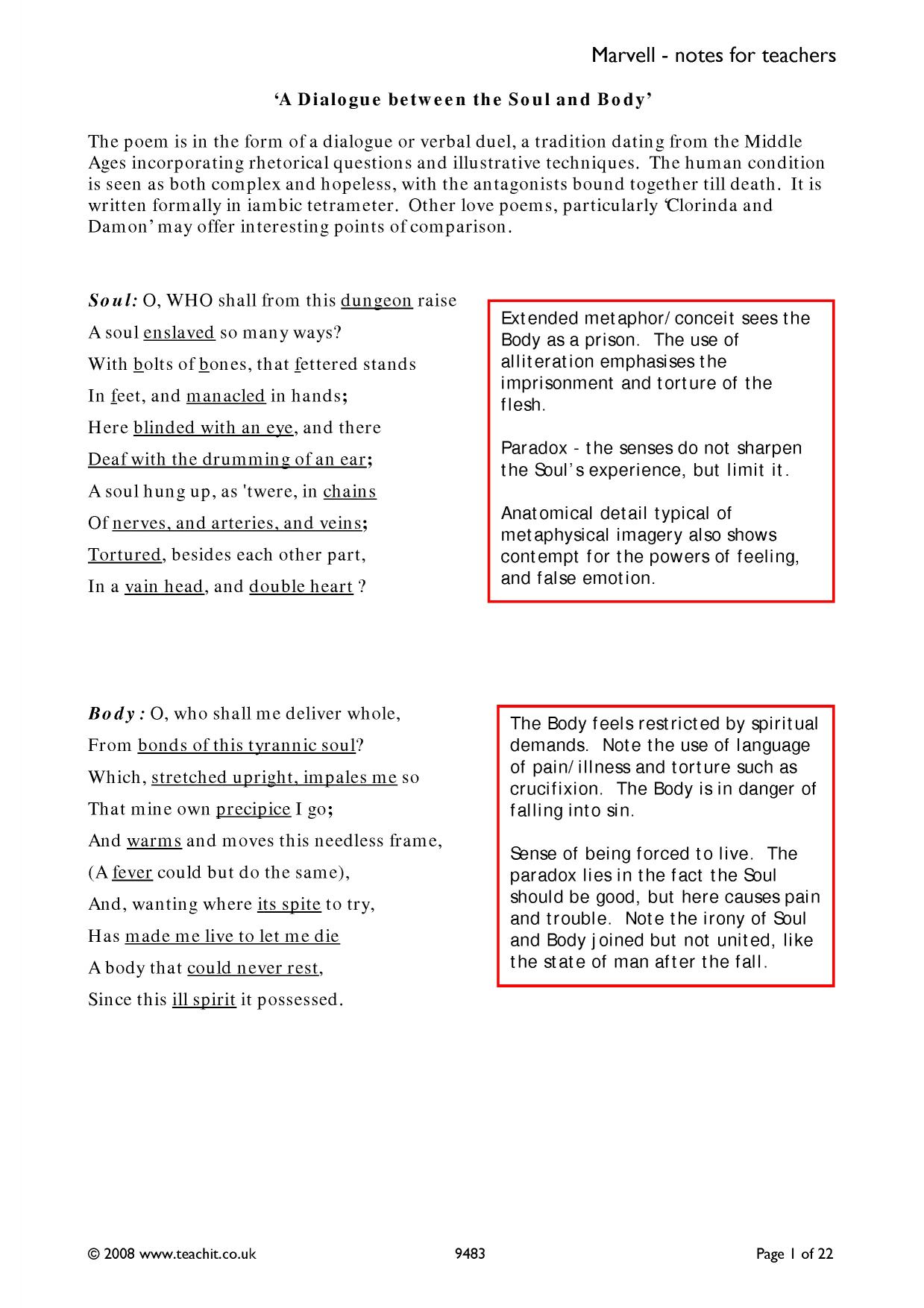 Marvell - notes for teachers

'A Dialogue between the Soul and Body'

The poem is in the form of a dialogue or verbal duel, a tradition dating from the Middle Ages incorporating rhetorical questions and illustrative techniques. The human condition is seen as both complex and hopeless, with the antagonists bound together till death. It is written formally in iambic tetrameter. Other love poems, particularly 'Clorinda and Damon' may offer interesting points of comparison.

Soul: O, WHO shall from this dungeon raise
A soul enslaved so many ways?
With bolts of bones, that fettered stands
In feet, and manacled in hands;
Here blinded with an eye, and there
Deaf with the drumming of an ear;
A soul hung up, as 'twere, in chains
Of nerves, and arteries, and veins;
Tortured, besides each other part,
In a vain head, and double heart ?

Extended metaphor/conceit sees the Body as a prison. The use of alliteration emphasises the imprisonment and torture of the flesh.

Paradox - the senses do not sharpen the Soul's experience, but limit it.

Anatomical detail typical of metaphysical imagery also shows contempt for the powers of feeling, and false emotion.

Body : O, who shall me deliver whole,
From bonds of this tyrannic soul?
Which, stretched upright, impales me so
That mine own precipice I go;
And warms and moves this needless frame,
(A fever could but do the same),
And, wanting where its spite to try,
Has made me live to let me die
A body that could never rest,
Since this ill spirit it possessed.

The Body feels restricted by spiritual demands. Note the use of language of pain/illness and torture such as crucifixion. The Body is in danger of falling into sin.

Sense of being forced to live. The paradox lies in the fact the Soul should be good, but here causes pain and trouble. Note the irony of Soul and Body joined but not united, like the state of man after the fall.

© 2008 www.teachit.co.uk 9483 Page 1 of 22